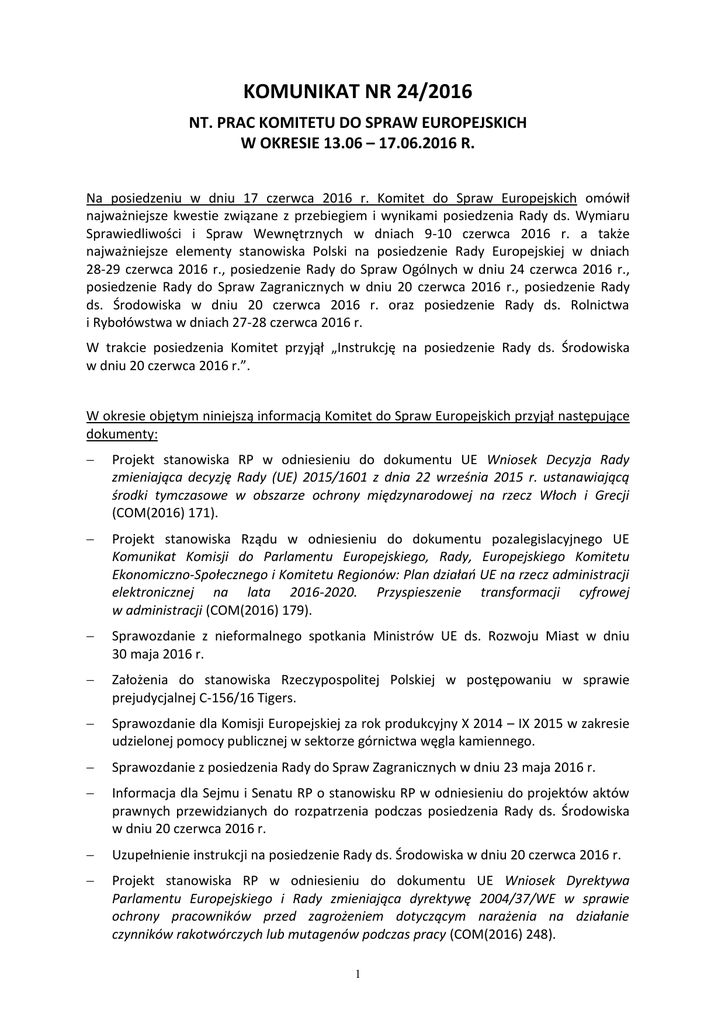 KOMUNIKAT NR 24/2016

NT. PRAC KOMITETU DO SPRAW EUROPEJSKICH
W OKRESIE 13.06 – 17.06.2016 R.

Na posiedzeniu w dniu 17 czerwca 2016 r. Komitet do Spraw Europejskich omówił najważniejsze kwestie związane z przebiegiem i wynikami posiedzenia Rady ds. Wymiaru Sprawiedliwości i Spraw Wewnętrznych w dniach 9-10 czerwca 2016 r. a także najważniejsze elementy stanowiska Polski na posiedzenie Rady Europejskiej w dniach 28-29 czerwca 2016 r., posiedzenie Rady do Spraw Ogólnych w dniu 24 czerwca 2016 r., posiedzenie Rady do Spraw Zagranicznych w dniu 20 czerwca 2016 r., posiedzenie Rady ds. Środowiska w dniu 20 czerwca 2016 r. oraz posiedzenie Rady ds. Rolnictwa i Rybołówstwa w dniach 27-28 czerwca 2016 r.

W trakcie posiedzenia Komitet przyjął „Instrukcję na posiedzenie Rady ds. Środowiska w dniu 20 czerwca 2016 r.”.

W okresie objętym niniejszą informacją Komitet do Spraw Europejskich przyjął następujące dokumenty:

– Projekt stanowiska RP w odniesieniu do dokumentu UE Wniosek Decyzja Rady zmieniająca decyzję Rady (UE) 2015/1601 z dnia 22 września 2015 r. ustanawiającą środki tymczasowe w obszarze ochrony międzynarodowej na rzecz Włoch i Grecji (COM(2016) 171).

– Projekt stanowiska Rządu w odniesieniu do dokumentu pozalegislacyjnego UE Komunikat Komisji do Parlamentu Europejskiego, Rady, Europejskiego Komitetu Ekonomiczno-Społecznego i Komitetu Regionów: Plan działań UE na rzecz administracji elektronicznej na lata 2016-2020. Przyspieszenie transformacji cyfrowej w administracji (COM(2016) 179).

– Sprawozdanie z nieformalnego spotkania Ministrów UE ds. Rozwoju Miast w dniu 30 maja 2016 r.

– Założenia do stanowiska Rzeczypospolitej Polskiej w postępowaniu w sprawie prejudycjalnej C-156/16 Tigers.

– Sprawozdanie dla Komisji Europejskiej za rok produkcyjny X 2014 – IX 2015 w zakresie udzielonej pomocy publicznej w sektorze górnictwa węgla kamiennego.

– Sprawozdanie z posiedzenia Rady do Spraw Zagranicznych w dniu 23 maja 2016 r.

– Informacja dla Sejmu i Senatu RP o stanowisku RP w odniesieniu do projektów aktów prawnych przewidzianych do rozpatrzenia podczas posiedzenia Rady ds. Środowiska w dniu 20 czerwca 2016 r.

– Uzupełnienie instrukcji na posiedzenie Rady ds. Środowiska w dniu 20 czerwca 2016 r.

– Projekt stanowiska RP w odniesieniu do dokumentu UE Wniosek Dyrektywa Parlamentu Europejskiego i Rady zmieniająca dyrektywę 2004/37/WE w sprawie ochrony pracowników przed zagrożeniem dotyczącym narażenia na działanie czynników rakotwórczych lub mutagenów podczas pracy (COM(2016) 248).

1